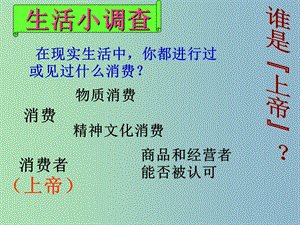 生活小调查

在现实生活中，你都进行过或见过什么消费？

物质消费

消费

精神文化消费

消费者
（上帝）

商品和经营者能否被认可

谁是『上帝』？